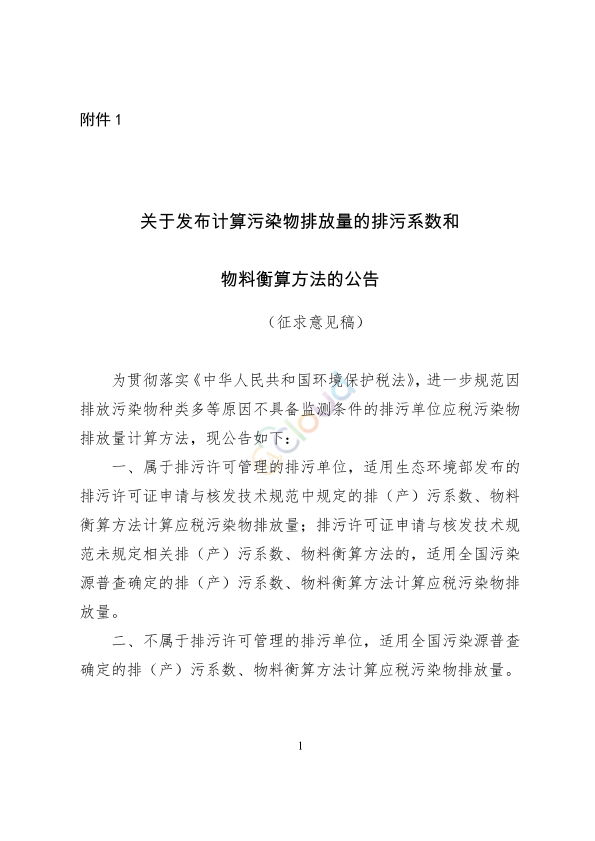 附件 1

关于发布计算污染物排放量的排污系数和

物料衡算方法的公告

（征求意见稿）

为贯彻落实《中华人民共和国环境保护税法》，进一步规范因排放污染物种类多等原因不具备监测条件的排污单位应税污染物排放量计算方法，现公告如下：

一、属于排污许可管理的排污单位，适用生态环境部发布的排污许可证申请与核发技术规范中规定的排（产）污系数、物料衡算方法计算应税污染物排放量；排污许可证申请与核发技术规范未规定相关排（产）污系数、物料衡算方法的，适用全国污染源普查确定的排（产）污系数、物料衡算方法计算应税污染物排放量。

二、不属于排污许可管理的排污单位，适用全国污染源普查确定的排（产）污系数、物料衡算方法计算应税污染物排放量。

1